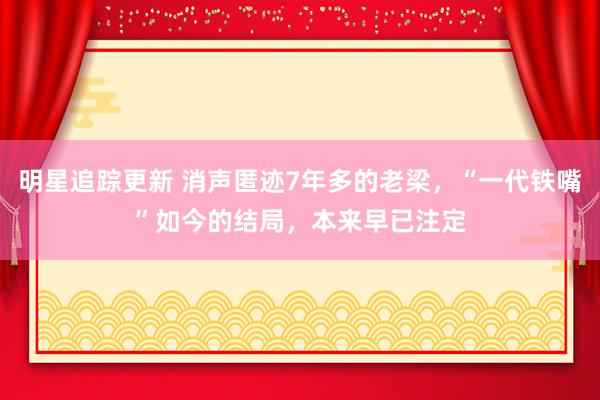 明星追踪更新 消声匿迹7年多的老梁，“一代铁嘴”如今的结局，本来早已注定